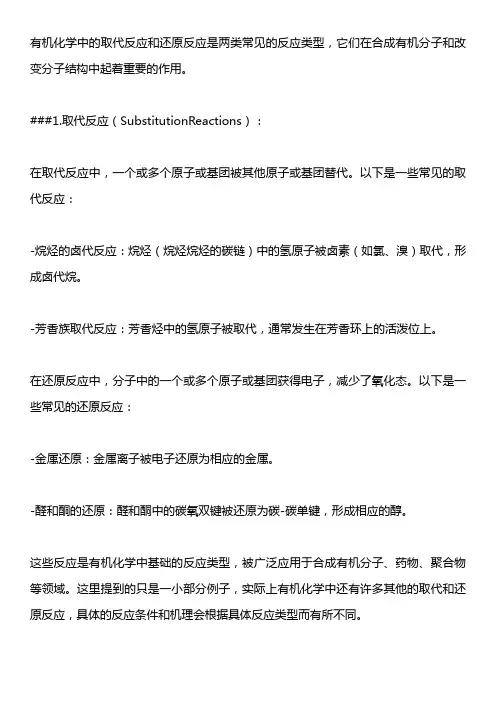 有机化学中的取代反应和还原反应是两类常见的反应类型，它们在合成有机分子和改变分子结构中起着重要的作用。

###1.取代反应（SubstitutionReactions）：

在取代反应中，一个或多个原子或基团被其他原子或基团替代。以下是一些常见的取代反应：

-烷烃的卤代反应：烷烃（烷烃烷烃的碳链）中的氢原子被卤素（如氯、溴）取代，形成卤代烷。

-芳香族取代反应：芳香烃中的氢原子被取代，通常发生在芳香环上的活泼位上。

在还原反应中，分子中的一个或多个原子或基团获得电子，减少了氧化态。以下是一些常见的还原反应：

-金属还原：金属离子被电子还原为相应的金属。

-醛和酮的还原：醛和酮中的碳氧双键被还原为碳-碳单键，形成相应的醇。

这些反应是有机化学中基础的反应类型，被广泛应用于合成有机分子、药物、聚合物等领域。这里提到的只是一小部分例子，实际上有机化学中还有许多其他的取代和还原反应，具体的反应条件和机理会根据具体反应类型而有所不同。